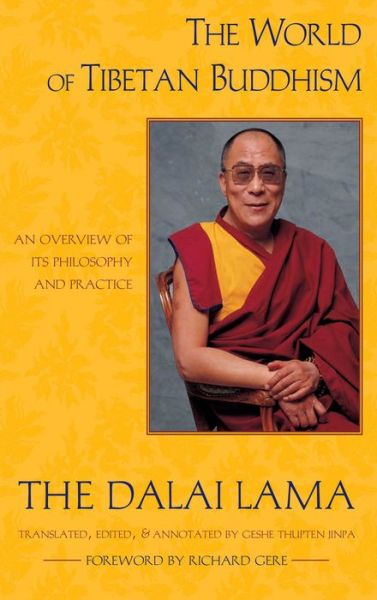 THE WORLD OF TIBETAN BUDDHISM

AN OVERVIEW OF ITS PHILOSOPHY AND PRACTICE

THE DALAI LAMA

TRANSLATED, EDITED, & ANNOTATED BY GESHE THUPTEN JINPA

FOREWORD BY RICHARD GERE